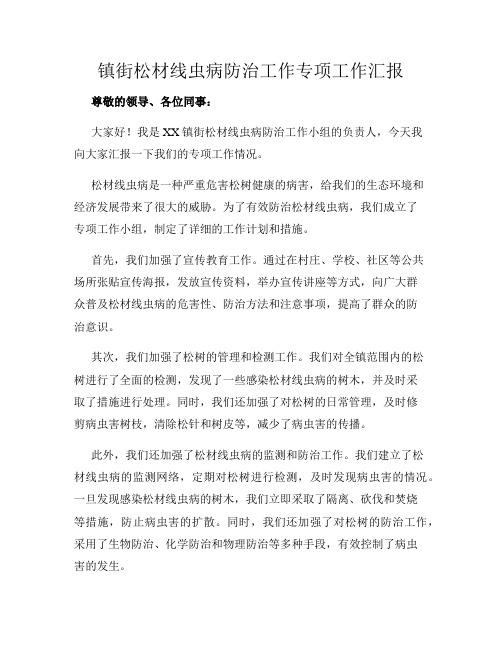 镇街松材线虫病防治工作专项工作汇报

尊敬的领导、各位同事：

大家好！我是XX镇街松材线虫病防治工作小组的负责人，今天我向大家汇报一下我们的专项工作情况。

松材线虫病是一种严重危害松树健康的病害，给我们的生态环境和经济发展带来了很大的威胁。为了有效防治松材线虫病，我们成立了专项工作小组，制定了详细的工作计划和措施。

首先，我们加强了宣传教育工作。通过在村庄、学校、社区等公共场所张贴宣传海报，发放宣传资料，举办宣传讲座等方式，向广大群众普及松材线虫病的危害性、防治方法和注意事项，提高了群众的防治意识。

其次，我们加强了松树的管理和检测工作。我们对全镇范围内的松树进行了全面的检测，发现了一些感染松材线虫病的树木，并及时采取了措施进行处理。同时，我们还加强了对松树的日常管理，及时修剪病虫害树枝，清除松针和树皮等，减少了病虫害的传播。

此外，我们还加强了松材线虫病的监测和防治工作。我们建立了松材线虫病的监测网络，定期对松树进行检测，及时发现病虫害的情况。一旦发现感染松材线虫病的树木，我们立即采取了隔离、砍伐和焚烧等措施，防止病虫害的扩散。同时，我们还加强了对松树的防治工作，采用了生物防治、化学防治和物理防治等多种手段，有效控制了病虫害的发生。